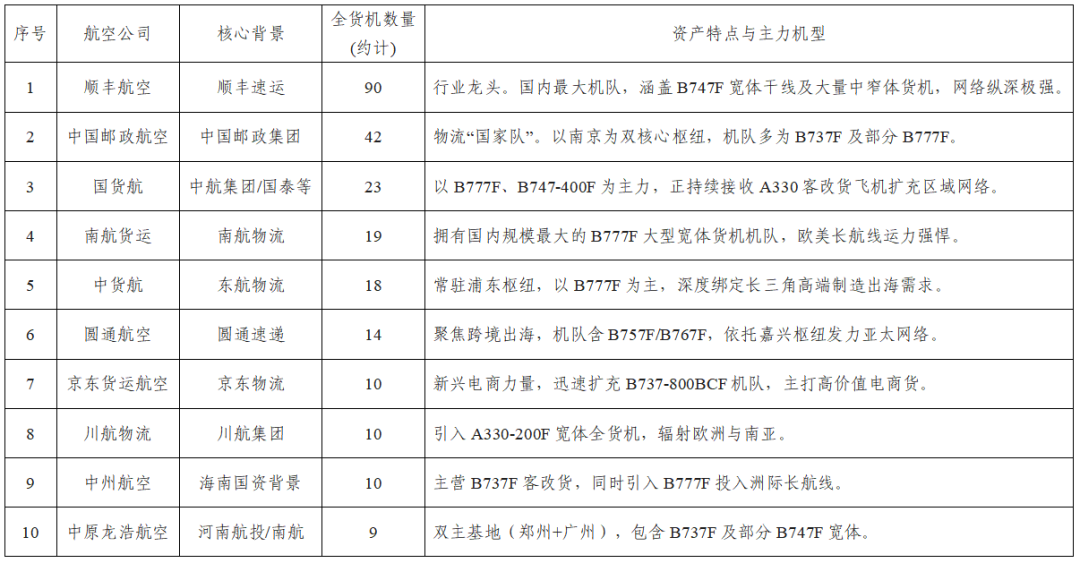 | 序号 | 航空公司 | 核心背景 | 全货机数量(约计) | 资产特点与主力机型 |
|---|---|---|---|---|
| 1 | 顺丰航空 | 顺丰速运 | 90 | 行业龙头。国内最大机队，涵盖B747F宽体干线及大量中窄体货机，网络纵深极强。 |
| 2 | 中国邮政航空 | 中国邮政集团 | 42 | 物流“国家队”。以南京为双核心枢纽，机队多为B737F及部分B777F。 |
| 3 | 国货航 | 中航集团/国泰等 | 23 | 以B777F、B747-400F为主力，正持续接收A330客改货飞机扩充区域网络。 |
| 4 | 南航货运 | 南航物流 | 19 | 拥有国内规模最大的B777F大型宽体货机机队，欧美长航线运力强悍。 |
| 5 | 中货航 | 东航物流 | 18 | 常驻浦东枢纽，以B777F为主，深度绑定长三角高端制造出海需求。 |
| 6 | 圆通航空 | 圆通速递 | 14 | 聚焦跨境出海，机队含B757F/B767F，依托嘉兴枢纽发力亚太网络。 |
| 7 | 京东货运航空 | 京东物流 | 10 | 新兴电商力量，迅速扩充B737-800BCF机队，主打高价值电商货。 |
| 8 | 川航物流 | 川航集团 | 10 | 引入A330-200F宽体全货机，辐射欧洲与南亚。 |
| 9 | 中州航空 | 海南国资背景 | 10 | 主营B737F客改货，同时引入B777F投入洲际长航线。 |
| 10 | 中原龙浩航空 | 河南航投/南航 | 9 | 双主基地（郑州+广州），包含B737F及部分B747F宽体。 |